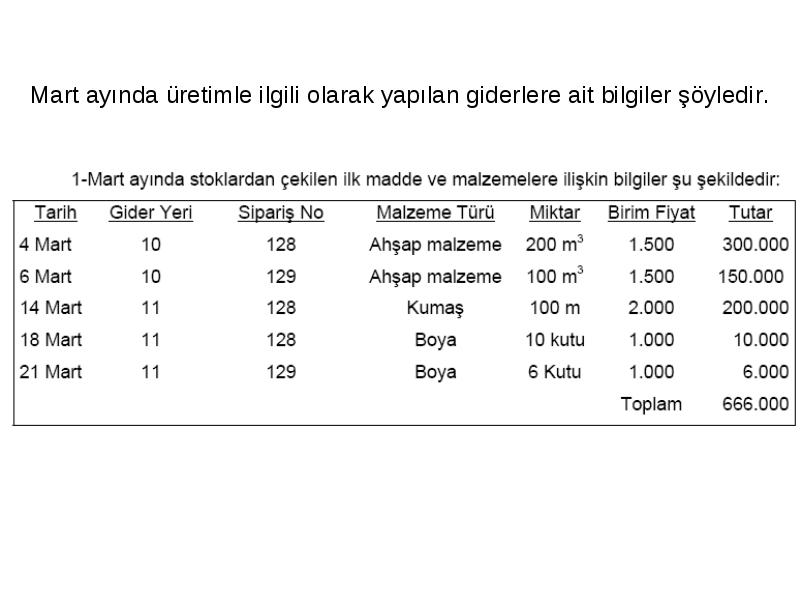 Mart ayında üretimle ilgili olarak yapılan giderlere ait bilgiler şöyledir.

1-Mart ayında stoklardan çekilen ilk madde ve malzemelere ilişkin bilgiler şu şekildedir:

| Tarih | Gider Yeri | Sipariş No | Malzeme Türü | Miktar | Birim Fiyat | Tutar |
|---|---|---|---|---|---|---|
| 4 Mart | 10 | 128 | Ahşap malzeme | 200 $m^3$ | 1.500 | 300.000 |
| 6 Mart | 10 | 129 | Ahşap malzeme | 100 $m^3$ | 1.500 | 150.000 |
| 14 Mart | 11 | 128 | Kumaş | 100 m | 2.000 | 200.000 |
| 18 Mart | 11 | 128 | Boya | 10 kutu | 1.000 | 10.000 |
| 21 Mart | 11 | 129 | Boya | 6 Kutu | 1.000 | 6.000 |
| | | | | | Toplam | 666.000 |